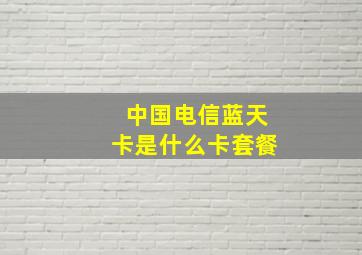 中国电信蓝天卡是什么卡套餐